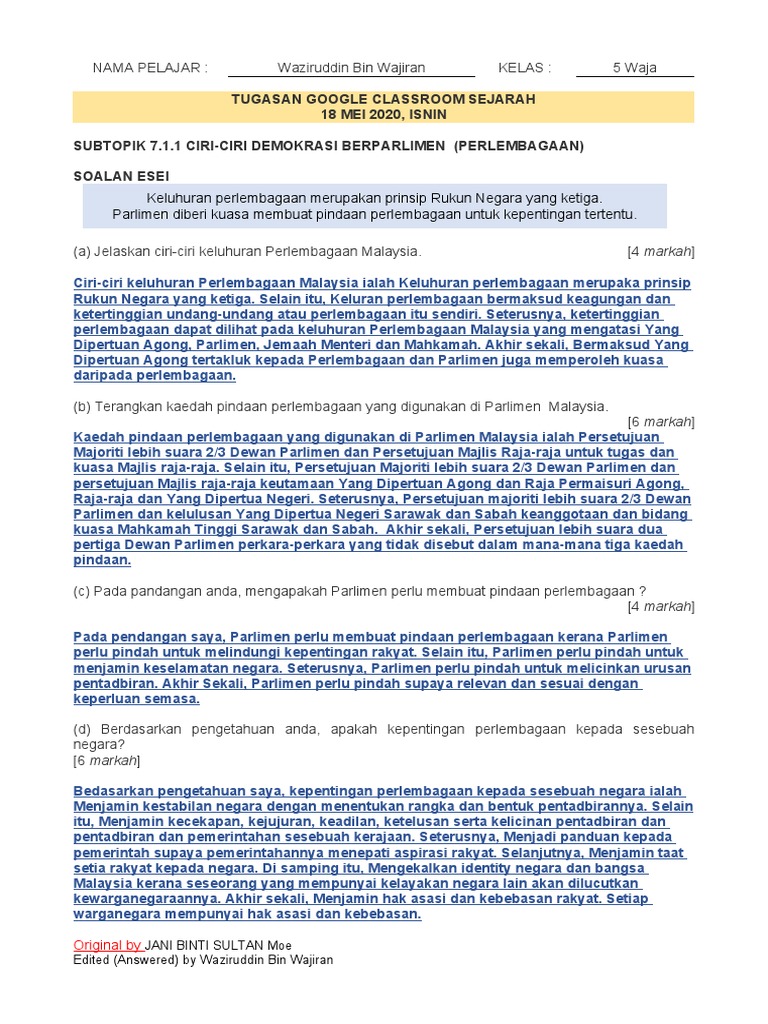 NAMA PELAJAR : Waziruddin Bin Wajiran KELAS : 5 Waja

TUGASAN GOOGLE CLASSROOM SEJARAH
18 MEI 2020, ISNIN

SUBTOPIK 7.1.1 CIRI-CIRI DEMOKRASI BERPARLIMEN (PERLEMBAGAAN)

SOALAN ESEI

Keluhuran perlembagaan merupakan prinsip Rukun Negara yang ketiga.
Parlimen diberi kuasa membuat pindaan perlembagaan untuk kepentingan tertentu.

(a) Jelaskan ciri-ciri keluhuran Perlembagaan Malaysia. [4 markah]

Ciri-ciri keluhuran Perlembagaan Malaysia ialah Keluhuran perlembagaan merupaka prinsip Rukun Negara yang ketiga. Selain itu, Keluran perlembagaan bermaksud keagungan dan ketertinggian undang-undang atau perlembagaan itu sendiri. Seterusnya, ketertinggian perlembagaan dapat dilihat pada keluhuran Perlembagaan Malaysia yang mengatasi Yang Dipertuan Agong, Parlimen, Jemaah Menteri dan Mahkamah. Akhir sekali, Bermaksud Yang Dipertuan Agong tertakluk kepada Perlembagaan dan Parlimen juga memperoleh kuasa daripada perlembagaan.

(b) Terangkan kaedah pindaan perlembagaan yang digunakan di Parlimen Malaysia. [6 markah]

Kaedah pindaan perlembagaan yang digunakan di Parlimen Malaysia ialah Persetujuan Majoriti lebih suara 2/3 Dewan Parlimen dan Persetujuan Majlis Raja-raja untuk tugas dan kuasa Majlis raja-raja. Selain itu, Persetujuan Majoriti lebih suara 2/3 Dewan Parlimen dan persetujuan Majlis raja-raja keutamaan Yang Dipertuan Agong dan Raja Permaisuri Agong, Raja-raja dan Yang Dipertua Negeri. Seterusnya, Persetujuan majoriti lebih suara 2/3 Dewan Parlimen dan kelulusan Yang Dipertua Negeri Sarawak dan Sabah keanggotaan dan bidang kuasa Mahkamah Tinggi Sarawak dan Sabah. Akhir sekali, Persetujuan lebih suara dua pertiga Dewan Parlimen perkara-perkara yang tidak disebut dalam mana-mana tiga kaedah pindaan.

(c) Pada pandangan anda, mengapakah Parlimen perlu membuat pindaan perlembagaan ? [4 markah]

Pada pendangan saya, Parlimen perlu membuat pindaan perlembagaan kerana Parlimen perlu pindah untuk melindungi kepentingan rakyat. Selain itu, Parlimen perlu pindah untuk menjamin keselamatan negara. Seterusnya, Parlimen perlu pindah untuk melicinkan urusan pentadbiran. Akhir Sekali, Parlimen perlu pindah supaya relevan dan sesuai dengan keperluan semasa.

(d) Berdasarkan pengetahuan anda, apakah kepentingan perlembagaan kepada sesebuah negara?
[6 markah]

Bedasarkan pengetahuan saya, kepentingan perlembagaan kepada sesebuah negara ialah Menjamin kestabilan negara dengan menentukan rangka dan bentuk pentadbirannya. Selain itu, Menjamin kecekapan, kejujuran, keadilan, ketelusan serta kelicinan pentadbiran dan pentadbiran dan pemerintahan sesebuah kerajaan. Seterusnya, Menjadi panduan kepada pemerintah supaya pemerintahannya menepati aspirasi rakyat. Selanjutnya, Menjamin taat setia rakyat kepada negara. Di samping itu, Mengekalkan identity negara dan bangsa Malaysia kerana seseorang yang mempunyai kelayakan negara lain akan dilucutkan kewarganegaraannya. Akhir sekali, Menjamin hak asasi dan kebebasan rakyat. Setiap warganegara mempunyai hak asasi dan kebebasan.

Original by JANI BINTI SULTAN Moe
Edited (Answered) by Waziruddin Bin Wajiran